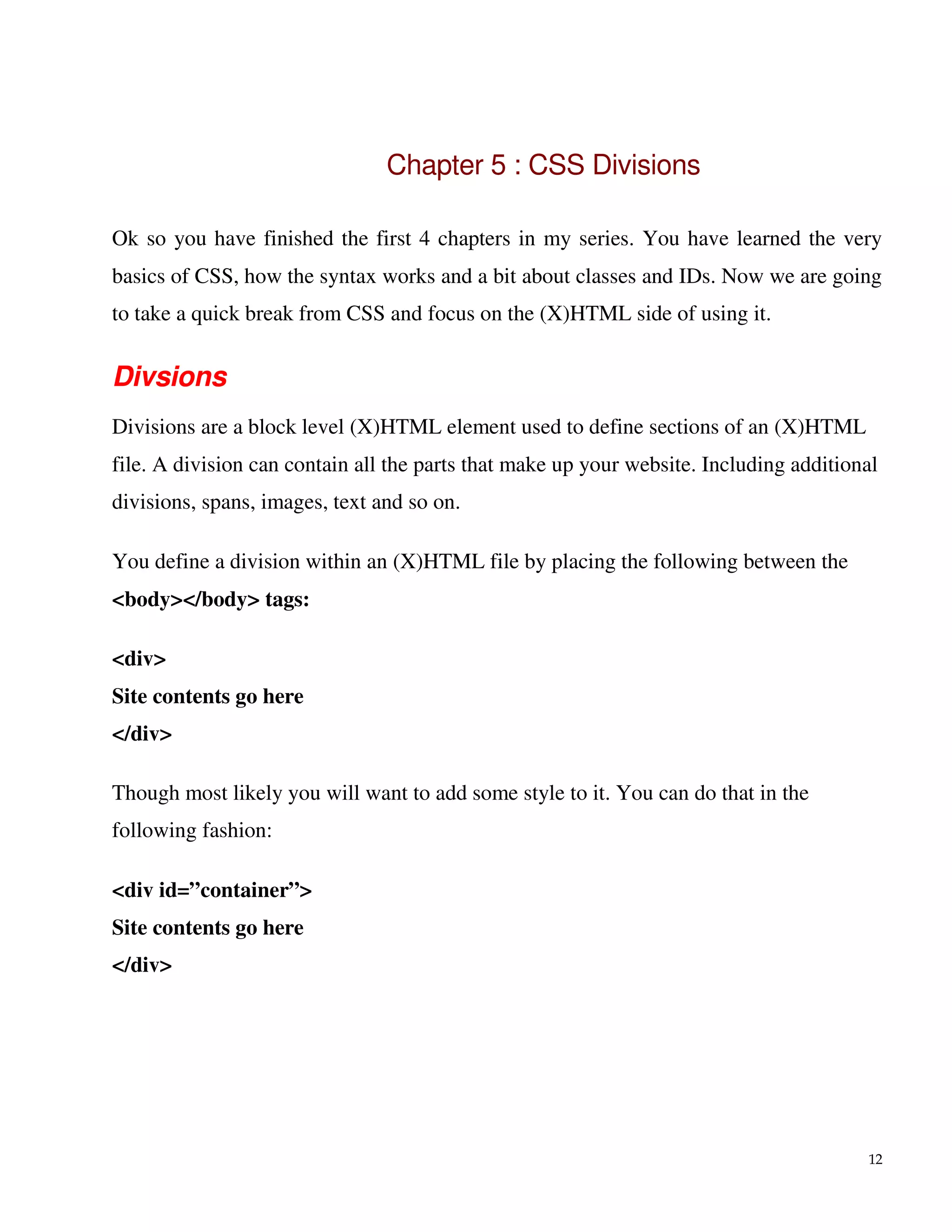 Chapter 5 : CSS Divisions

Ok so you have finished the first 4 chapters in my series. You have learned the very basics of CSS, how the syntax works and a bit about classes and IDs. Now we are going to take a quick break from CSS and focus on the (X)HTML side of using it.

Divsions

Divisions are a block level (X)HTML element used to define sections of an (X)HTML file. A division can contain all the parts that make up your website. Including additional divisions, spans, images, text and so on.

You define a division within an (X)HTML file by placing the following between the <body></body> tags:

<div>
Site contents go here
</div>

Though most likely you will want to add some style to it. You can do that in the following fashion:

<div id=”container”>
Site contents go here
</div>

12